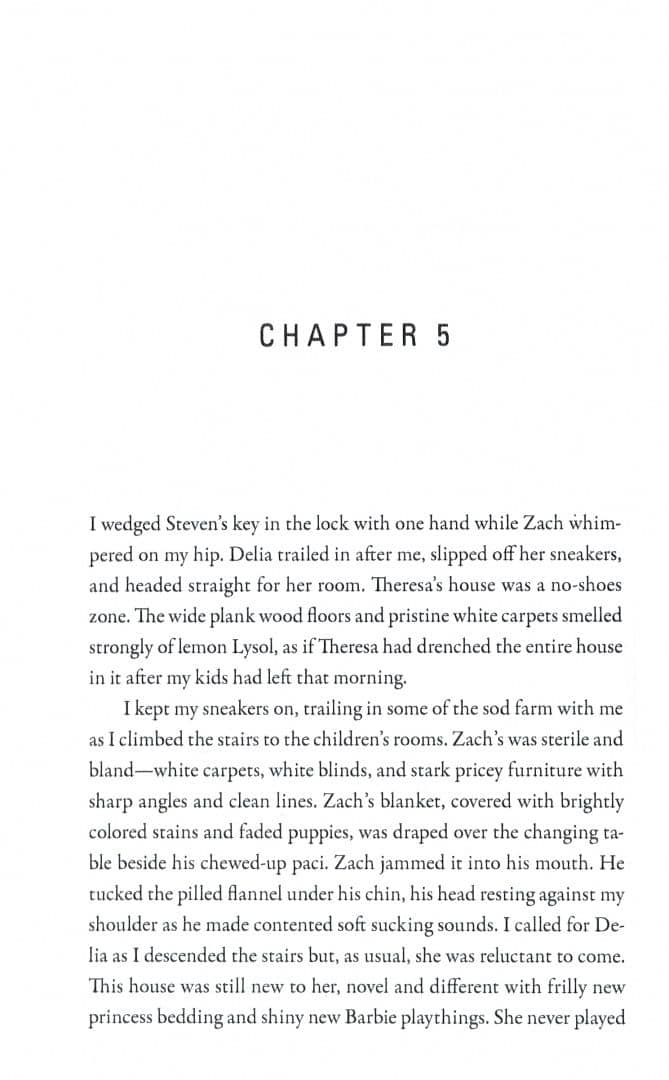 CHAPTER 5

I wedged Steven's key in the lock with one hand while Zach whimpered on my hip. Delia trailed in after me, slipped off her sneakers, and headed straight for her room. Theresa's house was a no-shoes zone. The wide plank wood floors and pristine white carpets smelled strongly of lemon Lysol, as if Theresa had drenched the entire house in it after my kids had left that morning.

I kept my sneakers on, trailing in some of the sod farm with me as I climbed the stairs to the children's rooms. Zach's was sterile and bland—white carpets, white blinds, and stark pricey furniture with sharp angles and clean lines. Zach's blanket, covered with brightly colored stains and faded puppies, was draped over the changing table beside his chewed-up paci. Zach jammed it into his mouth. He tucked the pilled flannel under his chin, his head resting against my shoulder as he made contented soft sucking sounds. I called for Delia as I descended the stairs but, as usual, she was reluctant to come. This house was still new to her, novel and different with frilly new princess bedding and shiny new Barbie playthings. She never played